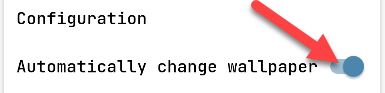 Configuration

Automatically change wallpaper